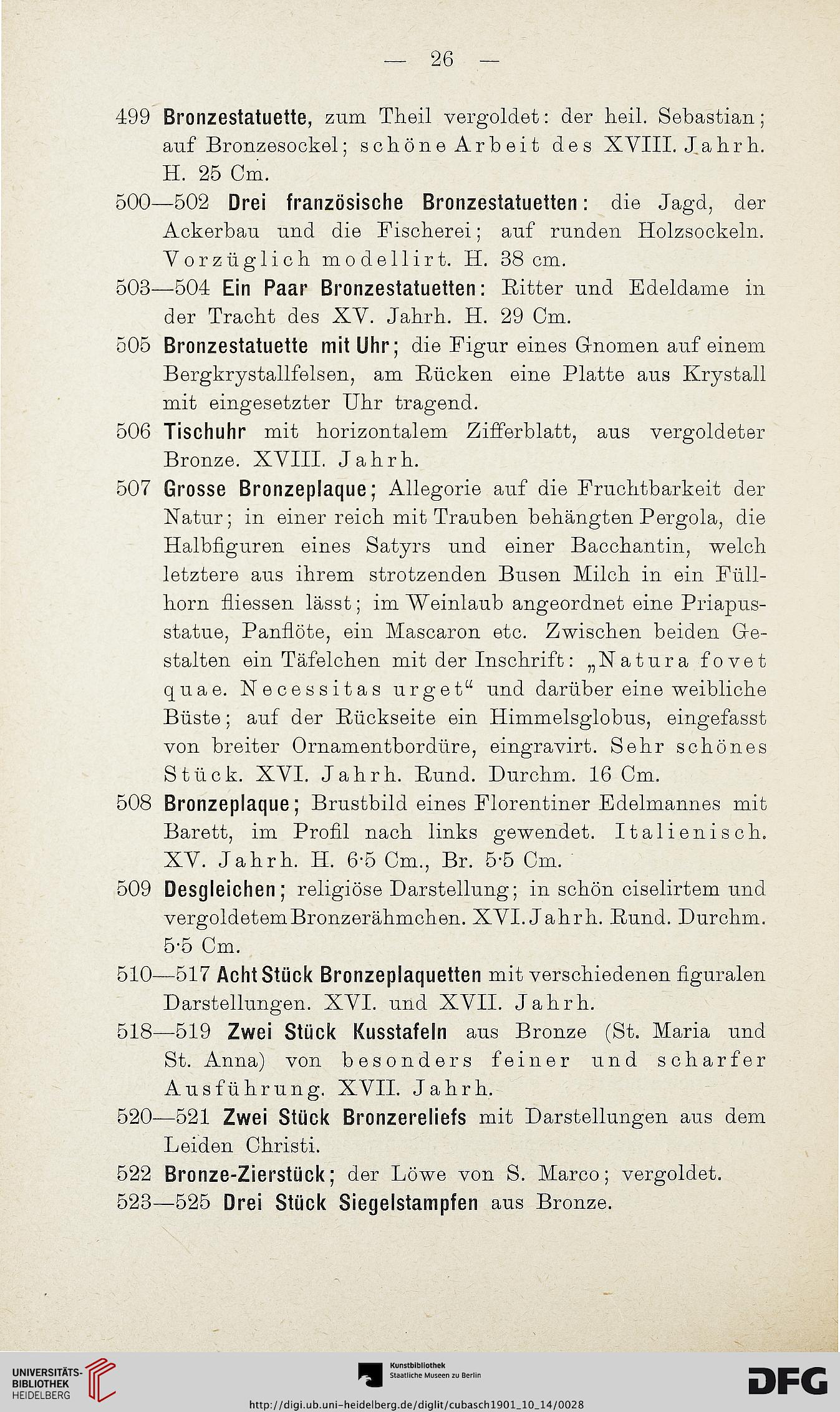 — 26 —

499 Bronzestatuette, zum Theil vergoldet: der heil. Sebastian; auf Bronzesockel; schöne Arbeit des XVIII. Jahrh. H. 25 Cm.

500—502 Drei französische Bronzestatuetten: die Jagd, der Ackerbau und die Fischerei; auf runden Holzsockeln. Vorzüglich modellirt. H. 38 cm.

503—504 Ein Paar Bronzestatuetten: Ritter und Edeldame in der Tracht des XV. Jahrh. H. 29 Cm.

505 Bronzestatuette mit Uhr; die Figur eines Gnomen auf einem Bergkrystallfelsen, am Rücken eine Platte aus Krystall mit eingesetzter Uhr tragend.

506 Tischuhr mit horizontalem Zifferblatt, aus vergoldeter Bronze. XVIII. Jahrh.

507 Grosse Bronzeplaque; Allegorie auf die Fruchtbarkeit der Natur; in einer reich mit Trauben behängten Pergola, die Halbfiguren eines Satyrs und einer Bacchantin, welch letztere aus ihrem strotzenden Busen Milch in ein Füllhorn fliessen lässt; im Weinlaub angeordnet eine Priapusstatue, Panflöte, ein Mascaron etc. Zwischen beiden Gestalten ein Täfelchen mit der Inschrift: „Natura fovet quae. Necessitas urget“ und darüber eine weibliche Büste; auf der Rückseite ein Himmelsglobus, eingefasst von breiter Ornamentbordüre, eingravirt. Sehr schönes Stück. XVI. Jahrh. Rund. Durchm. 16 Cm.

508 Bronzeplaque; Brustbild eines Florentiner Edelmannes mit Barett, im Profil nach links gewendet. Italienisch. XV. Jahrh. H. 6·5 Cm., Br. 5·5 Cm.

509 Desgleichen; religiöse Darstellung; in schön ciselirtem und vergoldetem Bronzerähmchen. XVI. Jahrh. Rund. Durchm. 5·5 Cm.

510—517 Acht Stück Bronzeplaquetten mit verschiedenen figuralen Darstellungen. XVI. und XVII. Jahrh.

518—519 Zwei Stück Kusstafeln aus Bronze (St. Maria und St. Anna) von besonders feiner und scharfer Ausführung. XVII. Jahrh.

520—521 Zwei Stück Bronzereliefs mit Darstellungen aus dem Leiden Christi.

522 Bronze-Zierstück; der Löwe von S. Marco; vergoldet.

523—525 Drei Stück Siegelstampfen aus Bronze.

UNIVERSITÄTS-BIBLIOTHEK HEIDELBERG

Kunstbibliothek Staatliche Museen zu Berlin

DFG

http://digi.ub.uni-heidelberg.de/diglit/cubasch1901_10_14/0028